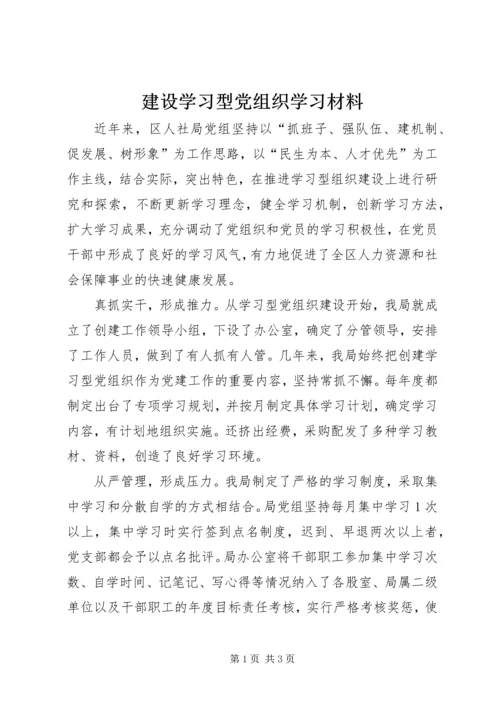 建设学习型党组织学习材料

近年来，区人社局党组坚持以“抓班子、强队伍、建机制、促发展、树形象”为工作思路，以“民生为本、人才优先”为工作主线，结合实际，突出特色，在推进学习型组织建设上进行研究和探索，不断更新学习理念，健全学习机制，创新学习方法，扩大学习成果，充分调动了党组织和党员的学习积极性，在党员干部中形成了良好的学习风气，有力地促进了全区人力资源和社会保障事业的快速健康发展。

真抓实干，形成推力。从学习型党组织建设开始，我局就成立了创建工作领导小组，下设了办公室，确定了分管领导，安排了工作人员，做到了有人抓有人管。几年来，我局始终把创建学习型党组织作为党建工作的重要内容，坚持常抓不懈。每年度都制定出台了专项学习规划，并按月制定具体学习计划，确定学习内容，有计划地组织实施。还挤出经费，采购配发了多种学习教材、资料，创造了良好学习环境。

从严管理，形成压力。我局制定了严格的学习制度，采取集中学习和分散自学的方式相结合。局党组坚持每月集中学习1次以上，集中学习时实行签到点名制度，迟到、早退两次以上者，党支部都会予以点名批评。局办公室将干部职工参加集中学习次数、自学时间、记笔记、写心得等情况纳入了各股室、局属二级单位以及干部职工的年度目标责任考核，实行严格考核奖惩，使

第1页 共3页